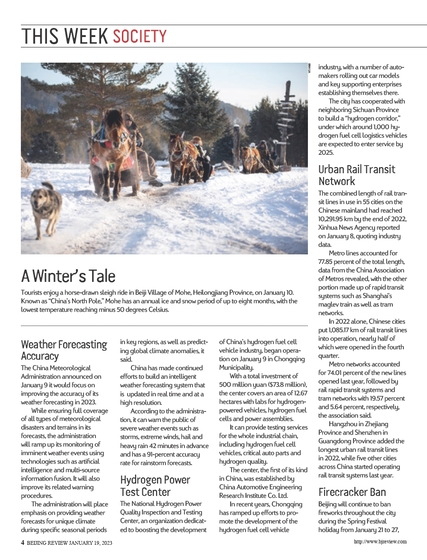 THIS WEEK SOCIETY

A Winter's Tale

Tourists enjoy a horse-drawn sleigh ride in Beiji Village of Mohe, Heilongjiang Province, on January 10. Known as "China's North Pole," Mohe has an annual ice and snow period of up to eight months, with the lowest temperature reaching minus 50 degrees Celsius.

Weather Forecasting Accuracy

The China Meteorological Administration announced on January 9 it would focus on improving the accuracy of its weather forecasting in 2023.

While ensuring full coverage of all types of meteorological disasters and terrains in its forecasts, the administration will ramp up its monitoring of imminent weather events using technologies such as artificial intelligence and multi-source information fusion. It will also improve its related warning procedures.

The administration will place emphasis on providing weather forecasts for unique climate during specific seasonal periods in key regions, as well as predicting global climate anomalies, it said.

China has made continued efforts to build an intelligent weather forecasting system that is updated in real time and at a high resolution.

According to the administration, it can warn the public of severe weather events such as storms, extreme winds, hail and heavy rain 42 minutes in advance and has a 91-percent accuracy rate for rainstorm forecasts.

Hydrogen Power Test Center

The National Hydrogen Power Quality Inspection and Testing Center, an organization dedicated to boosting the development of China's hydrogen fuel cell vehicle industry, began operation on January 9 in Chongqing Municipality.

With a total investment of 500 million yuan ($73.8 million), the center covers an area of 12.67 hectares with labs for hydrogen-powered vehicles, hydrogen fuel cells and power assemblies.

It can provide testing services for the whole industrial chain, including hydrogen fuel cell vehicles, critical auto parts and hydrogen quality.

The center, the first of its kind in China, was established by China Automotive Engineering Research Institute Co. Ltd.

In recent years, Chongqing has ramped up efforts to promote the development of the hydrogen fuel cell vehicle industry, with a number of automakers rolling out car models and key supporting enterprises establishing themselves there.

The city has cooperated with neighboring Sichuan Province to build a "hydrogen corridor," under which around 1,000 hydrogen fuel cell logistics vehicles are expected to enter service by 2025.

Urban Rail Transit Network

The combined length of rail transit lines in use in 55 cities on the Chinese mainland had reached 10,291.95 km by the end of 2022, Xinhua News Agency reported on January 8, quoting industry data.

Metro lines accounted for 77.85 percent of the total length, data from the China Association of Metros revealed, with the other portion made up of rapid transit systems such as Shanghai's maglev train as well as tram networks.

In 2022 alone, Chinese cities put 1,085.17 km of rail transit lines into operation, nearly half of which were opened in the fourth quarter.

Metro networks accounted for 74.01 percent of the new lines opened last year, followed by rail rapid transit systems and tram networks with 19.57 percent and 5.64 percent, respectively, the association said.

Hangzhou in Zhejiang Province and Shenzhen in Guangdong Province added the longest urban rail transit lines in 2022, while five other cities across China started operating rail transit systems last year.

Firecracker Ban

Beijing will continue to ban fireworks throughout the city during the Spring Festival holiday from January 21 to 27,

4 BEIJING REVIEW JANUARY 19, 2023

http://www.bjreview.com